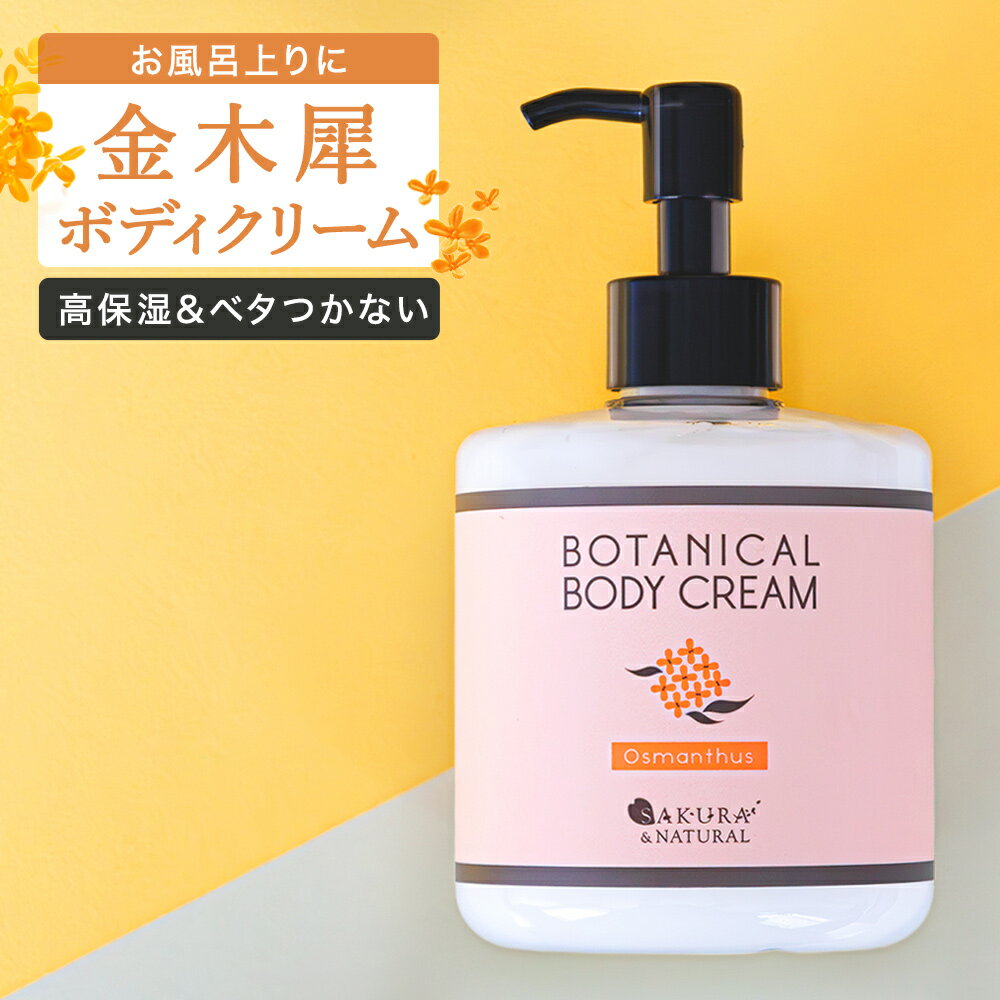 お風呂上りに

金木犀
ボディクリーム

高保湿＆ベタつかない

BOTANICAL
BODY CREAM

Osmanthus

SAKURA
& NATURAL